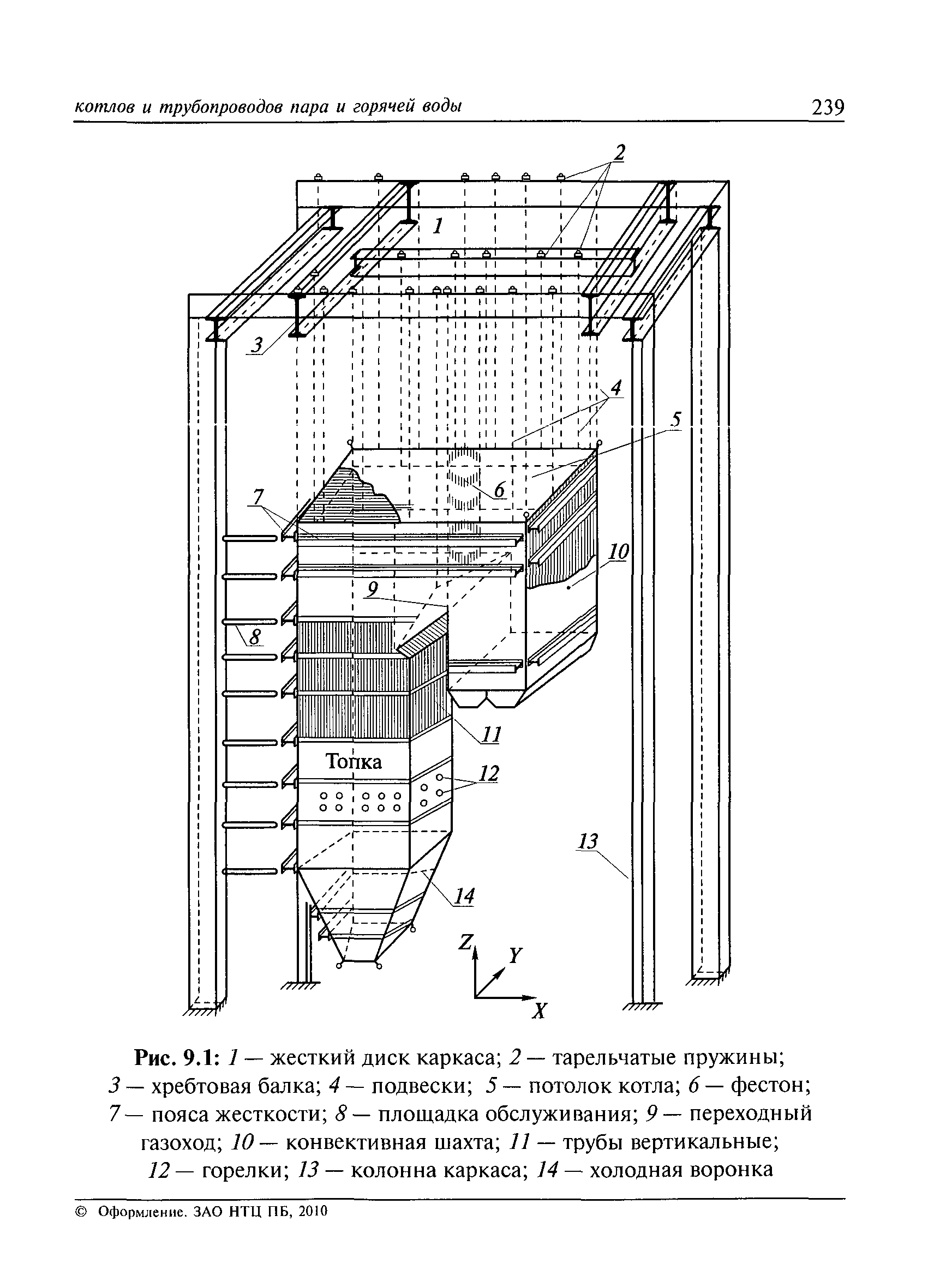 котлов и трубопроводов пара и горячей воды 239

2
1
3
4
5
6
7
10
9
8
11
Топка
12
13
14
Z
Y
X

Рис. 9.1: 1 — жесткий диск каркаса; 2 — тарельчатые пружины; 3 — хребтовая балка; 4 — подвески; 5 — потолок котла; 6 — фестон; 7 — пояса жесткости; 8 — площадка обслуживания; 9 — переходный газоход; 10 — конвективная шахта; 11 — трубы вертикальные; 12 — горелки; 13 — колонна каркаса; 14 — холодная воронка

© Оформление. ЗАО НТЦ ПБ, 2010